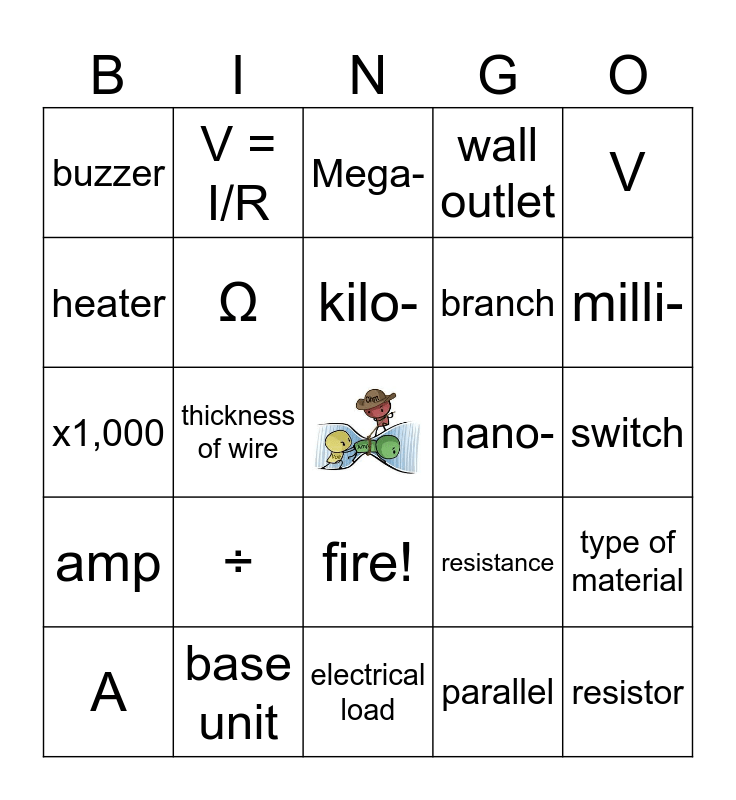 | B | I | N | G | O |
|---|---|---|---|---|
| buzzer | V = I/R | Mega- | wall outlet | V |
| heater | Ω | kilo- | branch | milli- |
| x1,000 | thickness of wire | Ohm Volt Amp | nano- | switch |
| amp | ÷ | fire! | resistance | type of material |
| A | base unit | electrical load | parallel | resistor |